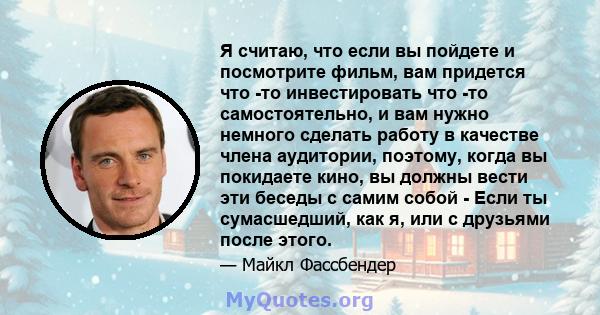 Я считаю, что если вы пойдете и посмотрите фильм, вам придется что -то инвестировать что -то самостоятельно, и вам нужно немного сделать работу в качестве члена аудитории, поэтому, когда вы покидаете кино, вы должны вести эти беседы с самим собой - Если ты сумасшедший, как я, или с друзьями после этого.

— Майкл Фассбендер

MyQuotes.org